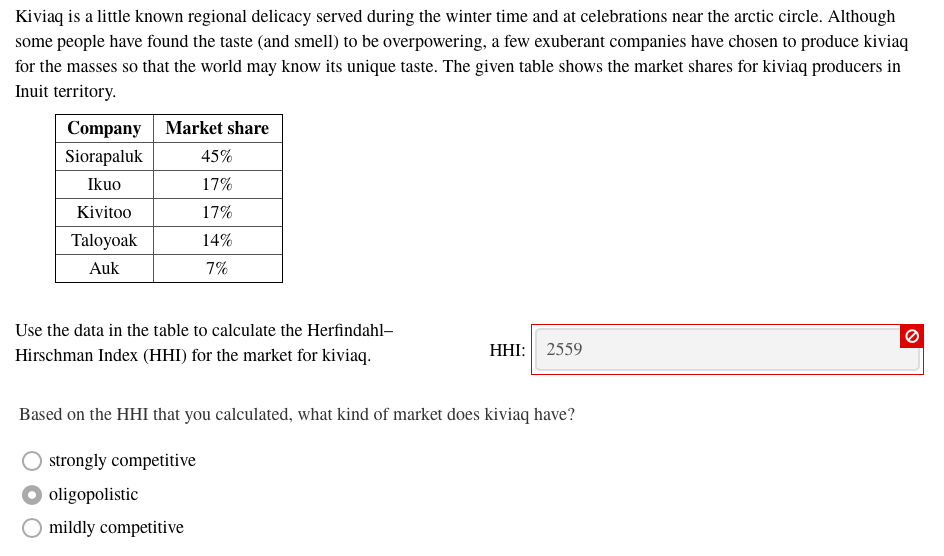 Kiviaq is a little known regional delicacy served during the winter time and at celebrations near the arctic circle. Although some people have found the taste (and smell) to be overpowering, a few exuberant companies have chosen to produce kiviaq for the masses so that the world may know its unique taste. The given table shows the market shares for kiviaq producers in Inuit territory.

| Company | Market share |
|---|---|
| Siorapaluk | 45% |
| Ikuo | 17% |
| Kivitoo | 17% |
| Taloyoak | 14% |
| Auk | 7% |

Use the data in the table to calculate the Herfindahl–Hirschman Index (HHI) for the market for kiviaq.

HHI: 2559

Based on the HHI that you calculated, what kind of market does kiviaq have?

strongly competitive
oligopolistic
mildly competitive